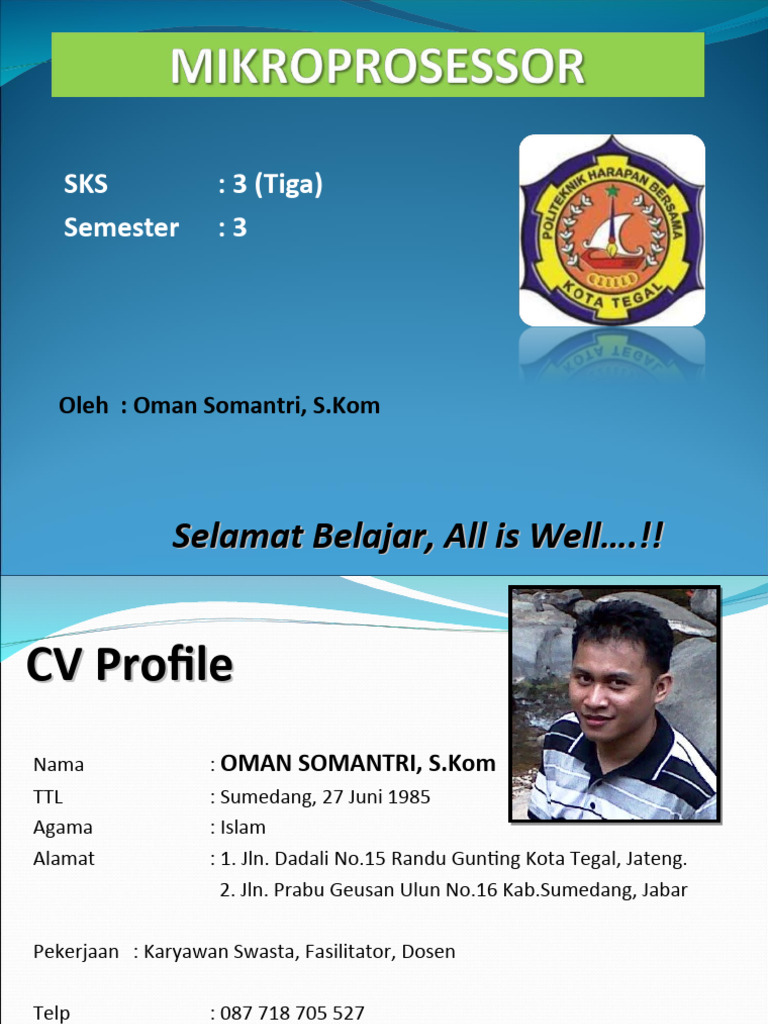 MIKROPROSESSOR

SKS : 3 (Tiga)
Semester : 3

POLITEKNIK HARAPAN BERSAMA
KOTA TEGAL

Oleh : Oman Somantri, S.Kom

Selamat Belajar, All is Well….!!

CV Profile

Nama : OMAN SOMANTRI, S.Kom
TTL : Sumedang, 27 Juni 1985
Agama : Islam
Alamat : 1. Jln. Dadali No.15 Randu Gunting Kota Tegal, Jateng.
2. Jln. Prabu Geusan Ulun No.16 Kab.Sumedang, Jabar

Pekerjaan : Karyawan Swasta, Fasilitator, Dosen

Telp : 087 718 705 527